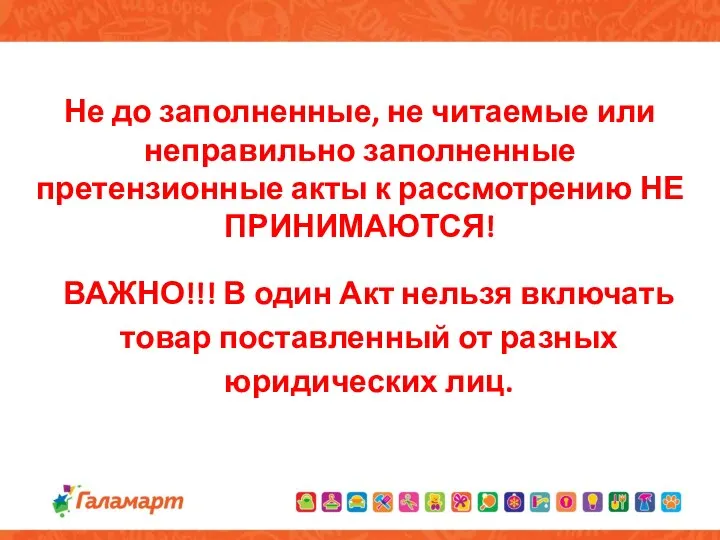 Не до заполненные, не читаемые или неправильно заполненные претензионные акты к рассмотрению НЕ ПРИНИМАЮТСЯ!

ВАЖНО!!! В один Акт нельзя включать товар поставленный от разных юридических лиц.

Галамарт